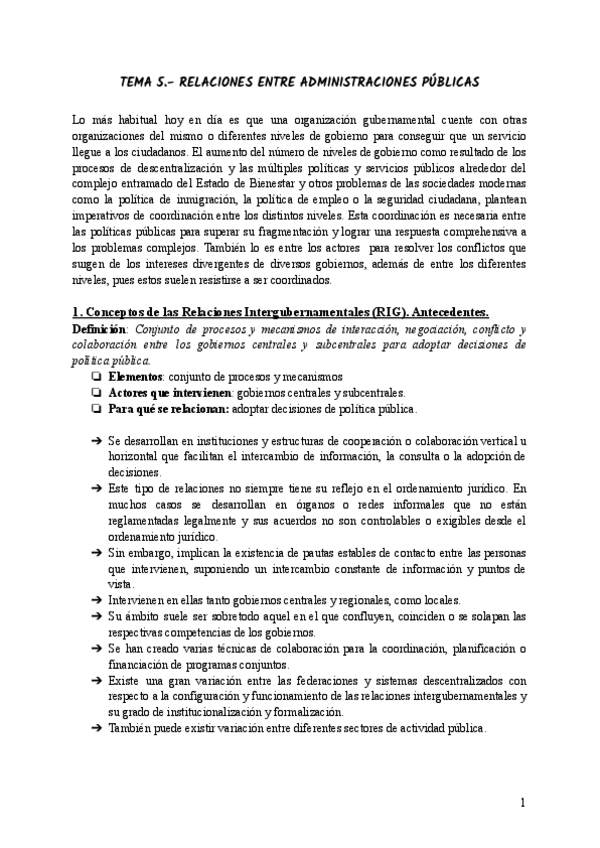 TEMA 5.- RELACIONES ENTRE ADMINISTRACIONES PÚBLICAS

Lo más habitual hoy en día es que una organización gubernamental cuente con otras organizaciones del mismo o diferentes niveles de gobierno para conseguir que un servicio llegue a los ciudadanos. El aumento del número de niveles de gobierno como resultado de los procesos de descentralización y las múltiples políticas y servicios públicos alrededor del complejo entramado del Estado de Bienestar y otros problemas de las sociedades modernas como la política de inmigración, la política de empleo o la seguridad ciudadana, plantean imperativos de coordinación entre los distintos niveles. Esta coordinación es necesaria entre las políticas públicas para superar su fragmentación y lograr una respuesta comprehensiva a los problemas complejos. También lo es entre los actores para resolver los conflictos que surgen de los intereses divergentes de diversos gobiernos, además de entre los diferentes niveles, pues estos suelen resistirse a ser coordinados.

1. Conceptos de las Relaciones Intergubernamentales (RIG). Antecedentes.

Definición: Conjunto de procesos y mecanismos de interacción, negociación, conflicto y colaboración entre los gobiernos centrales y subcentrales para adoptar decisiones de política pública.

❏ Elementos: conjunto de procesos y mecanismos
❏ Actores que intervienen: gobiernos centrales y subcentrales.
❏ Para qué se relacionan: adoptar decisiones de política pública.

➔ Se desarrollan en instituciones y estructuras de cooperación o colaboración vertical u horizontal que facilitan el intercambio de información, la consulta o la adopción de decisiones.
➔ Este tipo de relaciones no siempre tiene su reflejo en el ordenamiento jurídico. En muchos casos se desarrollan en órganos o redes informales que no están reglamentadas legalmente y sus acuerdos no son controlables o exigibles desde el ordenamiento jurídico.
➔ Sin embargo, implican la existencia de pautas estables de contacto entre las personas que intervienen, suponiendo un intercambio constante de información y puntos de vista.
➔ Intervienen en ellas tanto gobiernos centrales y regionales, como locales.
➔ Su ámbito suele ser sobretodo aquel en el que confluyen, coinciden o se solapan las respectivas competencias de los gobiernos.
➔ Se han creado varias técnicas de colaboración para la coordinación, planificación o financiación de programas conjuntos.
➔ Existe una gran variación entre las federaciones y sistemas descentralizados con respecto a la configuración y funcionamiento de las relaciones intergubernamentales y su grado de institucionalización y formalización.
➔ También puede existir variación entre diferentes sectores de actividad pública.

1